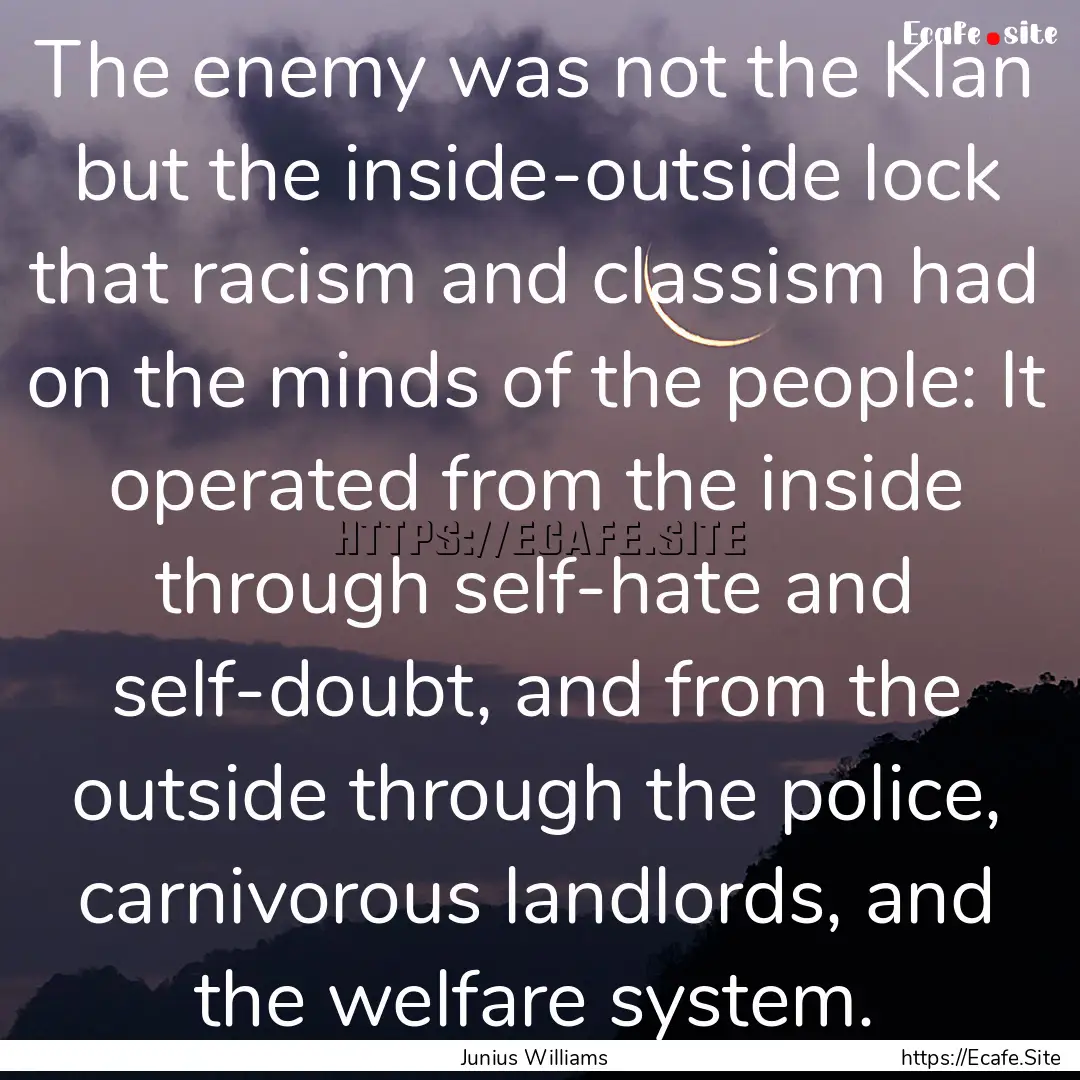 Ecafe.site

The enemy was not the Klan but the inside-outside lock that racism and classism had on the minds of the people: It operated from the inside through self-hate and self-doubt, and from the outside through the police, carnivorous landlords, and the welfare system.

HTTPS://ECAFE.SITE

Junius Williams

https://Ecafe.Site